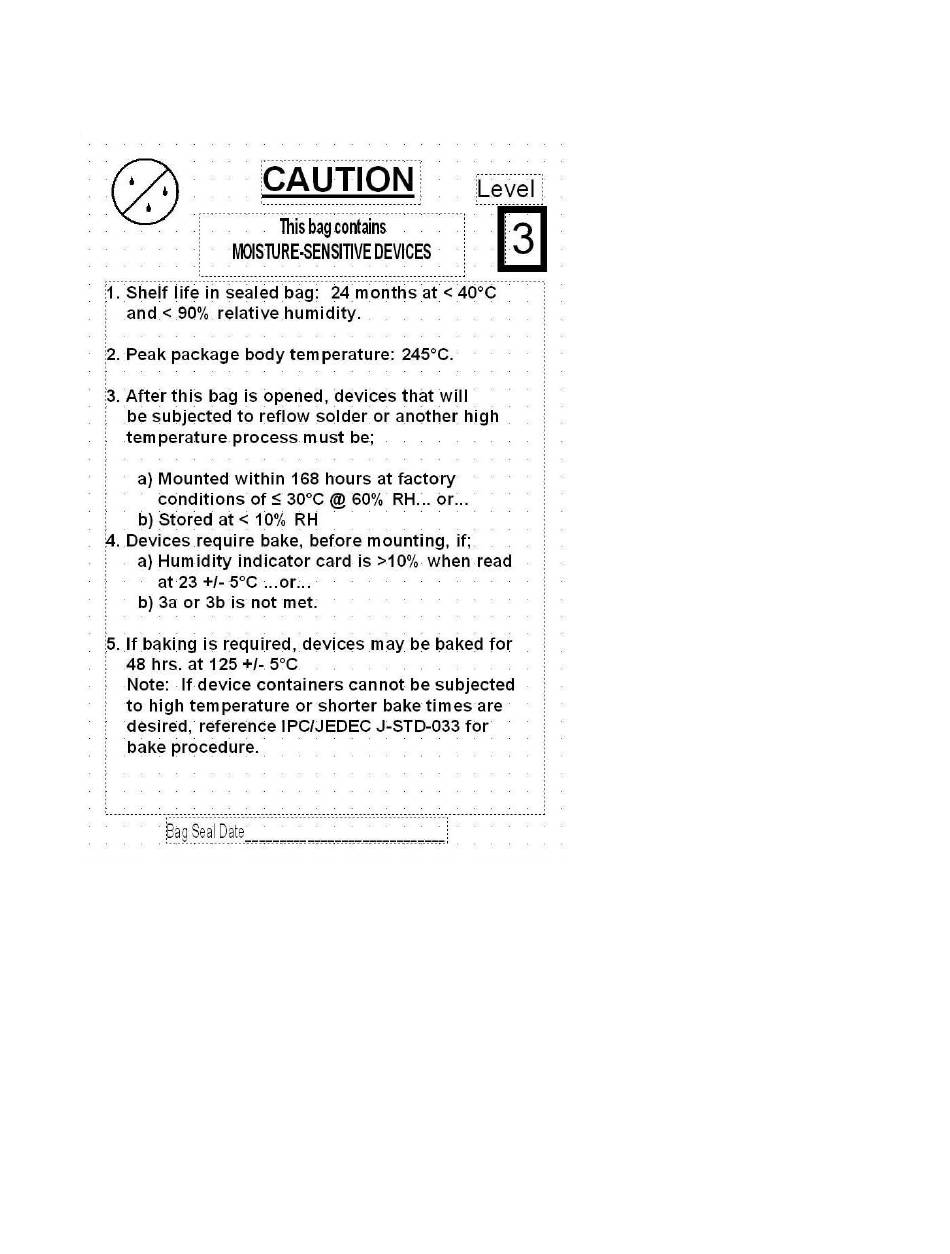 CAUTION

Level

3

This bag contains
MOISTURE-SENSITIVE DEVICES

1. Shelf life in sealed bag: 24 months at < 40°C and < 90% relative humidity.

2. Peak package body temperature: 245°C.

3. After this bag is opened, devices that will be subjected to reflow solder or another high temperature process must be;

a) Mounted within 168 hours at factory conditions of ≤ 30°C @ 60% RH... or...
b) Stored at < 10% RH
4. Devices require bake, before mounting, if;
a) Humidity indicator card is >10% when read at 23 +/- 5°C ...or...
b) 3a or 3b is not met.

5. If baking is required, devices may be baked for 48 hrs. at 125 +/- 5°C
Note: If device containers cannot be subjected to high temperature or shorter bake times are desired, reference IPC/JEDEC J-STD-033 for bake procedure.

Bag Seal Date____